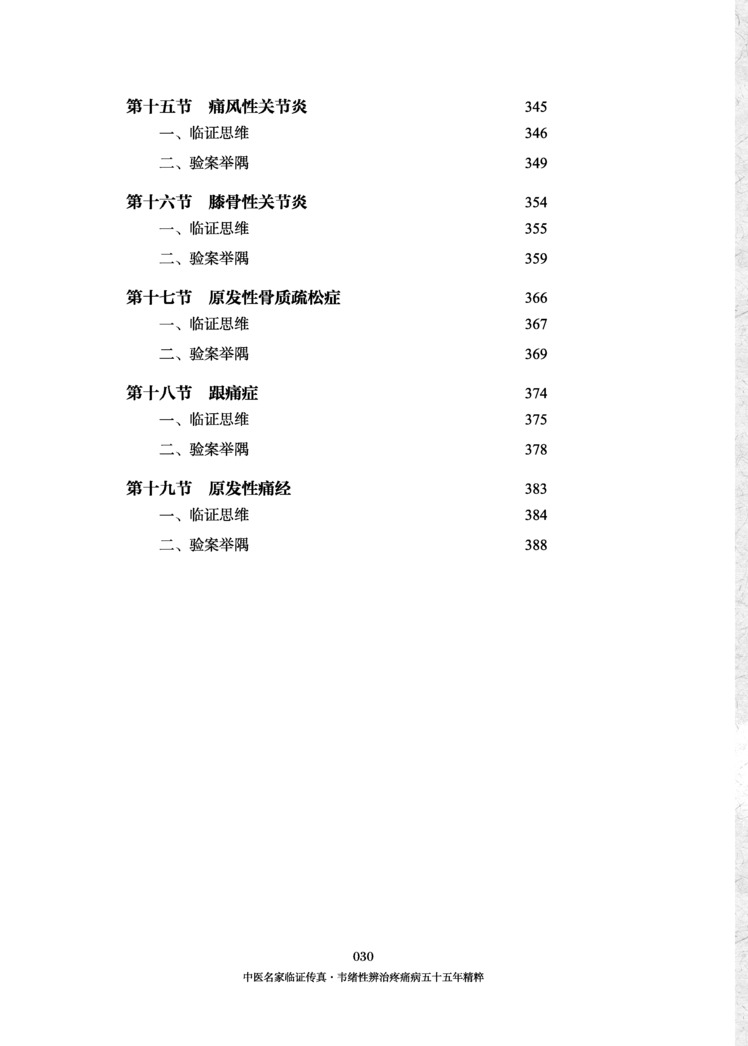 第十五节 痛风性关节炎 345
一、临证思维 346
二、验案举隅 349

第十六节 膝骨性关节炎 354
一、临证思维 355
二、验案举隅 359

第十七节 原发性骨质疏松症 366
一、临证思维 367
二、验案举隅 369

第十八节 跟痛症 374
一、临证思维 375
二、验案举隅 378

第十九节 原发性痛经 383
一、临证思维 384
二、验案举隅 388

030
中医名家临证传真·韦绪性辨治疼痛病五十五年精粹